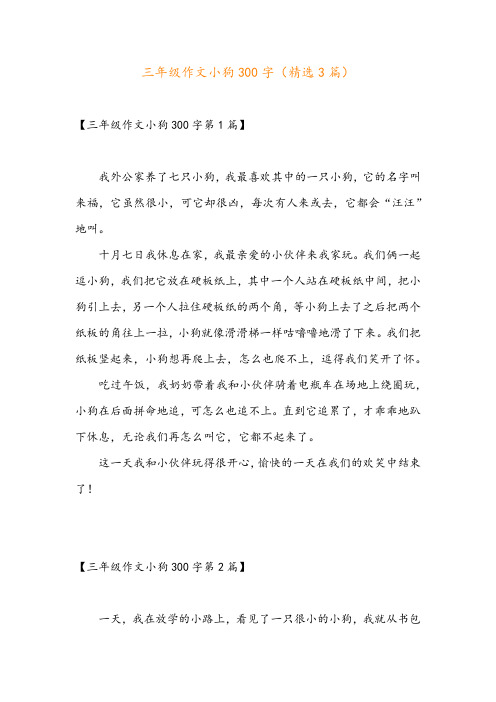 三年级作文小狗300字（精选3篇）

【三年级作文小狗300字第1篇】

我外公家养了七只小狗，我最喜欢其中的一只小狗，它的名字叫来福，它虽然很小，可它却很凶，每次有人来或去，它都会“汪汪”地叫。

十月七日我休息在家，我最亲爱的小伙伴来我家玩。我们俩一起逗小狗，我们把它放在硬板纸上，其中一个人站在硬板纸中间，把小狗引上去，另一个人拉住硬板纸的两个角，等小狗上去了之后把两个纸板的角往上一拉，小狗就像滑滑梯一样咕噜噜地滑了下来。我们把纸板竖起来，小狗想再爬上去，怎么也爬不上，逗得我们笑开了怀。

吃过午饭，我奶奶带着我和小伙伴骑着电瓶车在场地上绕圈玩，小狗在后面拼命地追，可怎么也追不上。直到它追累了，才乖乖地趴下休息，无论我们再怎么叫它，它都不起来了。

这一天我和小伙伴玩得很开心，愉快的一天在我们的欢笑中结束了！

【三年级作文小狗300字第2篇】

一天，我在放学的小路上，看见了一只很小的小狗，我就从书包